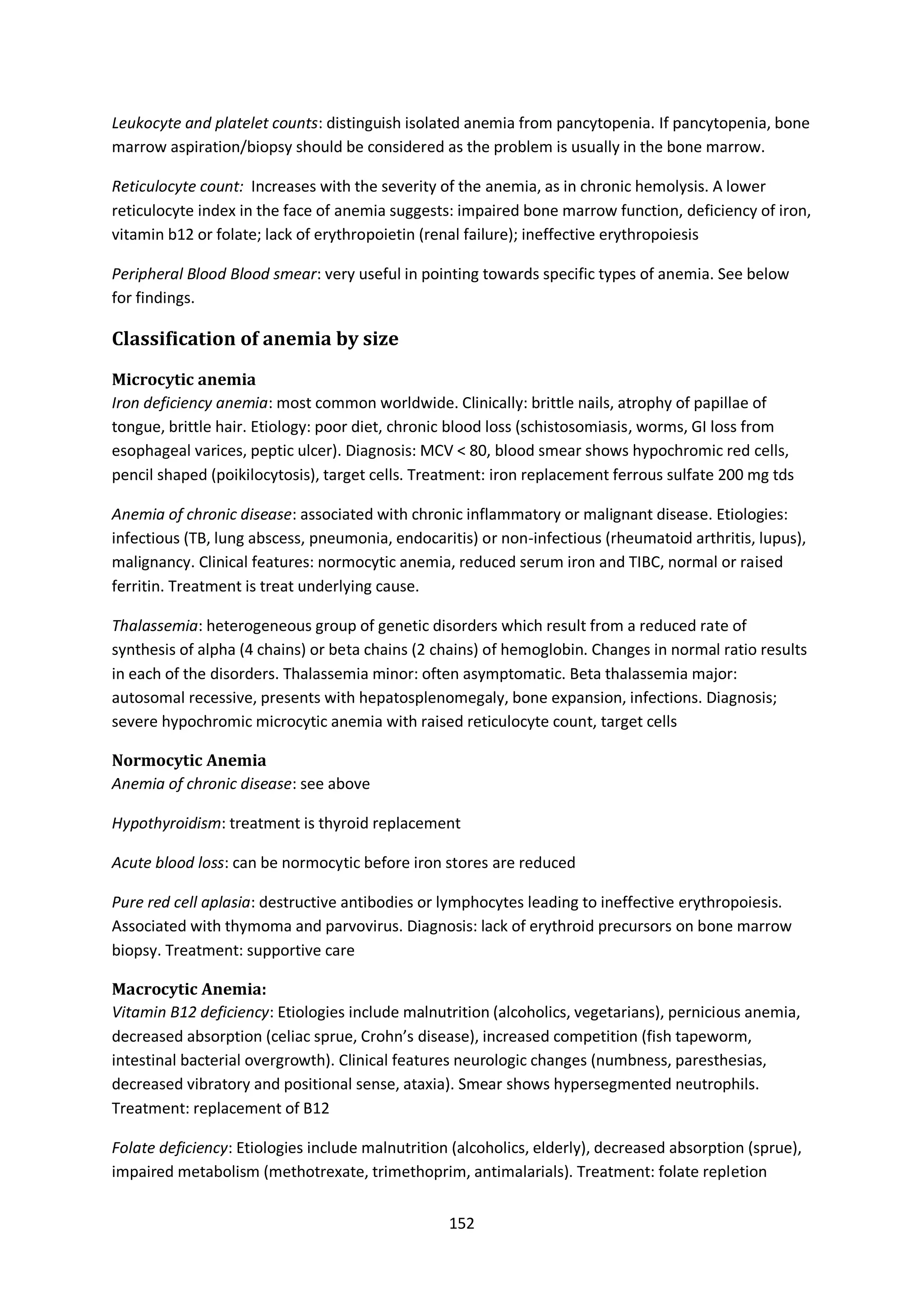 Leukocyte and platelet counts: distinguish isolated anemia from pancytopenia. If pancytopenia, bone marrow aspiration/biopsy should be considered as the problem is usually in the bone marrow.

Reticulocyte count: Increases with the severity of the anemia, as in chronic hemolysis. A lower reticulocyte index in the face of anemia suggests: impaired bone marrow function, deficiency of iron, vitamin b12 or folate; lack of erythropoietin (renal failure); ineffective erythropoiesis

Peripheral Blood Blood smear: very useful in pointing towards specific types of anemia. See below for findings.

Classification of anemia by size

Microcytic anemia
Iron deficiency anemia: most common worldwide. Clinically: brittle nails, atrophy of papillae of tongue, brittle hair. Etiology: poor diet, chronic blood loss (schistosomiasis, worms, GI loss from esophageal varices, peptic ulcer). Diagnosis: MCV < 80, blood smear shows hypochromic red cells, pencil shaped (poikilocytosis), target cells. Treatment: iron replacement ferrous sulfate 200 mg tds

Anemia of chronic disease: associated with chronic inflammatory or malignant disease. Etiologies: infectious (TB, lung abscess, pneumonia, endocaritis) or non-infectious (rheumatoid arthritis, lupus), malignancy. Clinical features: normocytic anemia, reduced serum iron and TIBC, normal or raised ferritin. Treatment is treat underlying cause.

Thalassemia: heterogeneous group of genetic disorders which result from a reduced rate of synthesis of alpha (4 chains) or beta chains (2 chains) of hemoglobin. Changes in normal ratio results in each of the disorders. Thalassemia minor: often asymptomatic. Beta thalassemia major: autosomal recessive, presents with hepatosplenomegaly, bone expansion, infections. Diagnosis; severe hypochromic microcytic anemia with raised reticulocyte count, target cells

Normocytic Anemia
Anemia of chronic disease: see above

Hypothyroidism: treatment is thyroid replacement

Acute blood loss: can be normocytic before iron stores are reduced

Pure red cell aplasia: destructive antibodies or lymphocytes leading to ineffective erythropoiesis. Associated with thymoma and parvovirus. Diagnosis: lack of erythroid precursors on bone marrow biopsy. Treatment: supportive care

Macrocytic Anemia:
Vitamin B12 deficiency: Etiologies include malnutrition (alcoholics, vegetarians), pernicious anemia, decreased absorption (celiac sprue, Crohn's disease), increased competition (fish tapeworm, intestinal bacterial overgrowth). Clinical features neurologic changes (numbness, paresthesias, decreased vibratory and positional sense, ataxia). Smear shows hypersegmented neutrophils. Treatment: replacement of B12

Folate deficiency: Etiologies include malnutrition (alcoholics, elderly), decreased absorption (sprue), impaired metabolism (methotrexate, trimethoprim, antimalarials). Treatment: folate repletion

152